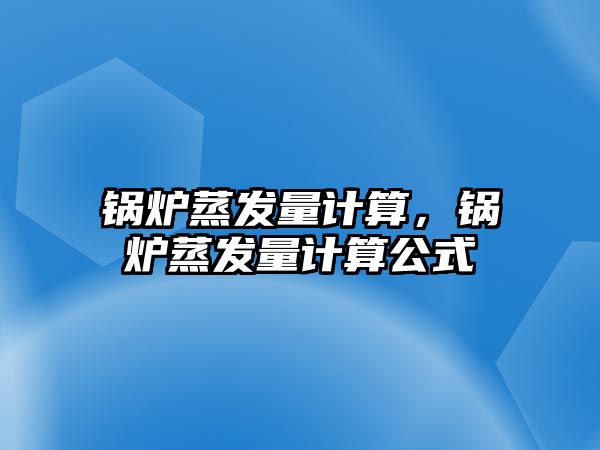 锅炉蒸发量计算，锅炉蒸发量计算公式